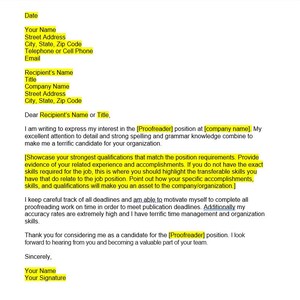 Date

Your Name
Street Address
City, State, Zip Code
Telephone or Cell Phone
Email

Recipient's Name
Title
Company Name
Street Address
City, State, Zip Code

Dear Recipient's Name or Title,

I am writing to express my interest in the [Proofreader] position at [company name]. My excellent attention to detail and strong spelling and grammar knowledge combine to make me a terrific candidate for your organization.

[Showcase your strongest qualifications that match the position requirements. Provide evidence of your related experience and accomplishments. If you do not have the exact skills required for the job, this is where you should highlight the transferable skills you have that do relate to the job position. Point out how your specific accomplishments, skills, and qualifications will make you an asset to the company/organization.]

I keep careful track of all deadlines and am able to motivate myself to complete all proofreading work on time in order to meet publication deadlines. Additionally my accuracy rates are extremely high and I have terrific time management and organization skills.

Thank you for considering me as a candidate for the [Proofreader] position. I look forward to hearing from you and becoming a valuable part of your team.

Sincerely,

Your Name
Your Signature